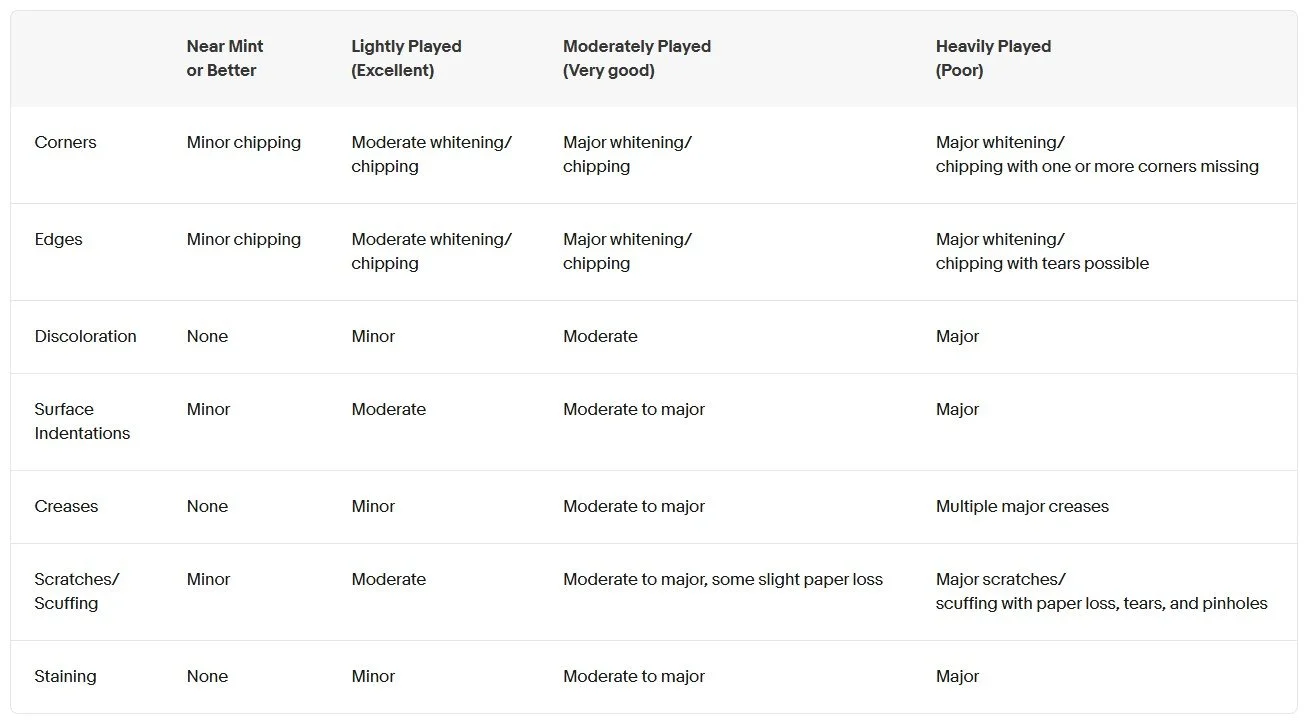 |  | Near Mint or Better | Lightly Played (Excellent) | Moderately Played (Very good) | Heavily Played (Poor) |
|---|---|---|---|---|
| Corners | Minor chipping | Moderate whitening/ chipping | Major whitening/ chipping | Major whitening/ chipping with one or more corners missing |
| Edges | Minor chipping | Moderate whitening/ chipping | Major whitening/ chipping | Major whitening/ chipping with tears possible |
| Discoloration | None | Minor | Moderate | Major |
| Surface Indentations | Minor | Moderate | Moderate to major | Major |
| Creases | None | Minor | Moderate to major | Multiple major creases |
| Scratches/ Scuffing | Minor | Moderate | Moderate to major, some slight paper loss | Major scratches/ scuffing with paper loss, tears, and pinholes |
| Staining | None | Minor | Moderate to major | Major |